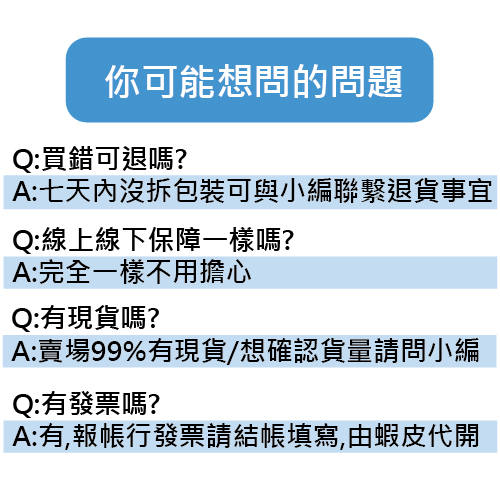 你可能想問的問題

Q:買錯可退嗎?

A:七天內沒拆包裝可與小編聯繫退貨事宜

Q:線上線下保障一樣嗎?

A:完全一樣不用擔心

Q:有現貨嗎?

A:賣場99%有現貨/想確認貨量請問小編

Q:有發票嗎?

A:有,報帳行發票請結帳填寫,由蝦皮代開